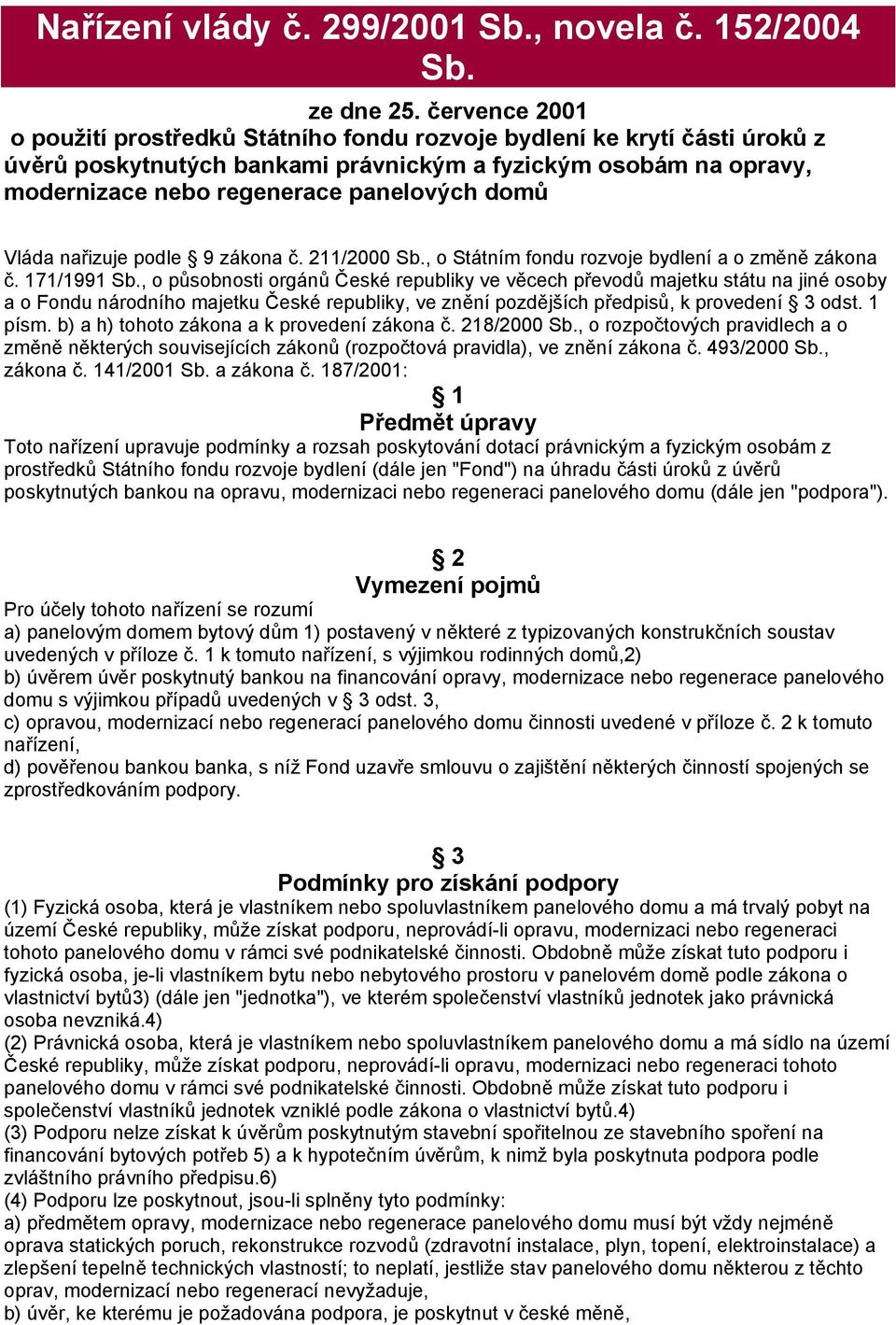 Nařízení vlády č. 299/2001 Sb., novela č. 152/2004 Sb.

ze dne 25. července 2001
o použití prostředků Státního fondu rozvoje bydlení ke krytí části úroků z úvěrů poskytnutých bankami právnickým a fyzickým osobám na opravy, modernizace nebo regenerace panelových domů

Vláda nařizuje podle § 9 zákona č. 211/2000 Sb., o Státním fondu rozvoje bydlení a o změně zákona č. 171/1991 Sb., o působnosti orgánů České republiky ve věcech převodů majetku státu na jiné osoby a o Fondu národního majetku České republiky, ve znění pozdějších předpisů, k provedení § 3 odst. 1 písm. b) a h) tohoto zákona a k provedení zákona č. 218/2000 Sb., o rozpočtových pravidlech a o změně některých souvisejících zákonů (rozpočtová pravidla), ve znění zákona č. 493/2000 Sb., zákona č. 141/2001 Sb. a zákona č. 187/2001:

§ 1
Předmět úpravy
Toto nařízení upravuje podmínky a rozsah poskytování dotací právnickým a fyzickým osobám z prostředků Státního fondu rozvoje bydlení (dále jen "Fond") na úhradu části úroků z úvěrů poskytnutých bankou na opravu, modernizaci nebo regeneraci panelového domu (dále jen "podpora").

§ 2
Vymezení pojmů
Pro účely tohoto nařízení se rozumí
a) panelovým domem bytový dům 1) postavený v některé z typizovaných konstrukčních soustav uvedených v příloze č. 1 k tomuto nařízení, s výjimkou rodinných domů,2)
b) úvěrem úvěr poskytnutý bankou na financování opravy, modernizace nebo regenerace panelového domu s výjimkou případů uvedených v § 3 odst. 3,
c) opravou, modernizací nebo regenerací panelového domu činnosti uvedené v příloze č. 2 k tomuto nařízení,
d) pověřenou bankou banka, s níž Fond uzavře smlouvu o zajištění některých činností spojených se zprostředkováním podpory.

§ 3
Podmínky pro získání podpory
(1) Fyzická osoba, která je vlastníkem nebo spoluvlastníkem panelového domu a má trvalý pobyt na území České republiky, může získat podporu, neprovádí-li opravu, modernizaci nebo regeneraci tohoto panelového domu v rámci své podnikatelské činnosti. Obdobně může získat tuto podporu i fyzická osoba, je-li vlastníkem bytu nebo nebytového prostoru v panelovém domě podle zákona o vlastnictví bytů3) (dále jen "jednotka"), ve kterém společenství vlastníků jednotek jako právnická osoba nevzniká.4)
(2) Právnická osoba, která je vlastníkem nebo spoluvlastníkem panelového domu a má sídlo na území České republiky, může získat podporu, neprovádí-li opravu, modernizaci nebo regeneraci tohoto panelového domu v rámci své podnikatelské činnosti. Obdobně může získat tuto podporu i společenství vlastníků jednotek vzniklé podle zákona o vlastnictví bytů.4)
(3) Podporu nelze získat k úvěrům poskytnutým stavební spořitelnou ze stavebního spoření na financování bytových potřeb 5) a k hypotečním úvěrům, k nimž byla poskytnuta podpora podle zvláštního právního předpisu.6)
(4) Podporu lze poskytnout, jsou-li splněny tyto podmínky:
a) předmětem opravy, modernizace nebo regenerace panelového domu musí být vždy nejméně oprava statických poruch, rekonstrukce rozvodů (zdravotní instalace, plyn, topení, elektroinstalace) a zlepšení tepelně technických vlastností; to neplatí, jestliže stav panelového domu některou z těchto oprav, modernizací nebo regenerací nevyžaduje,
b) úvěr, ke kterému je požadována podpora, je poskytnut v české měně,